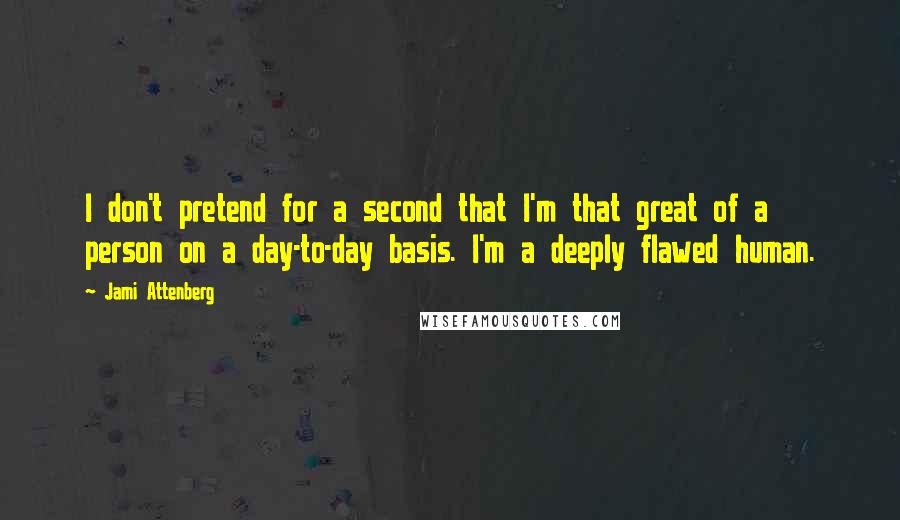 I don't pretend for a second that I'm that great of a person on a day-to-day basis. I'm a deeply flawed human.

- Jami Attenberg

WISEFAMOUSQUOTES.COM